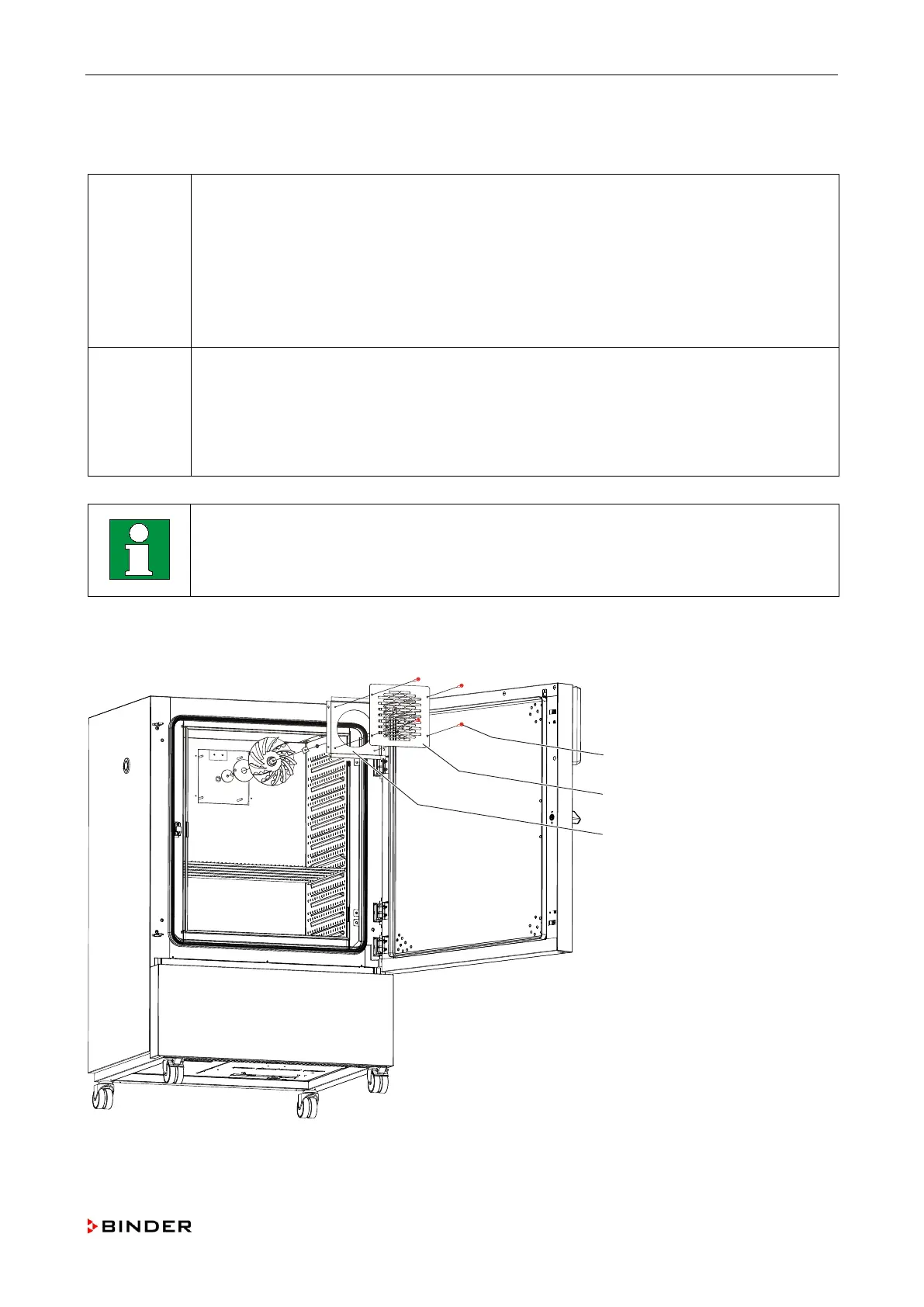 BINDER